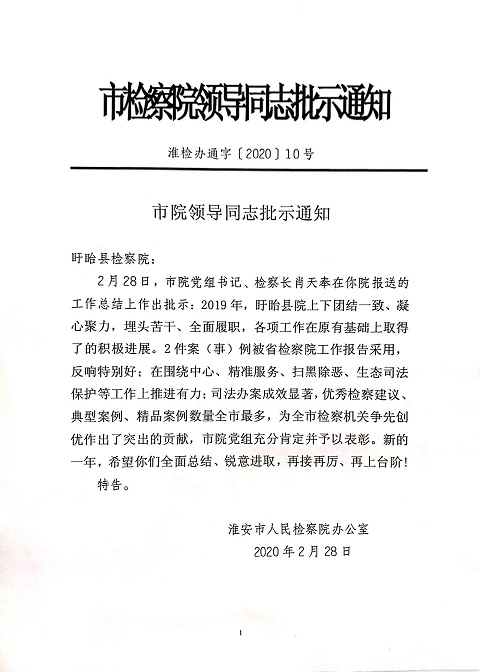 市检察院领导同志批示通知

淮检办通字〔2020〕10号

市院领导同志批示通知

盱眙县检察院：

2月28日，市院党组书记、检察长肖天奉在你院报送的工作总结上作出批示：2019年，盱眙县院上下团结一致、凝心聚力，埋头苦干、全面履职，各项工作在原有基础上取得了的积极进展。2件案（事）例被省检察院工作报告采用，反响特别好；在围绕中心、精准服务、扫黑除恶、生态司法保护等工作上推进有力；司法办案成效显著，优秀检察建议、典型案例、精品案例数量全市最多，为全市检察机关争先创优作出了突出的贡献，市院党组充分肯定并予以表彰。新的一年，希望你们全面总结、锐意进取，再接再厉、再上台阶！

特告。

淮安市人民检察院办公室
2020年2月28日

1